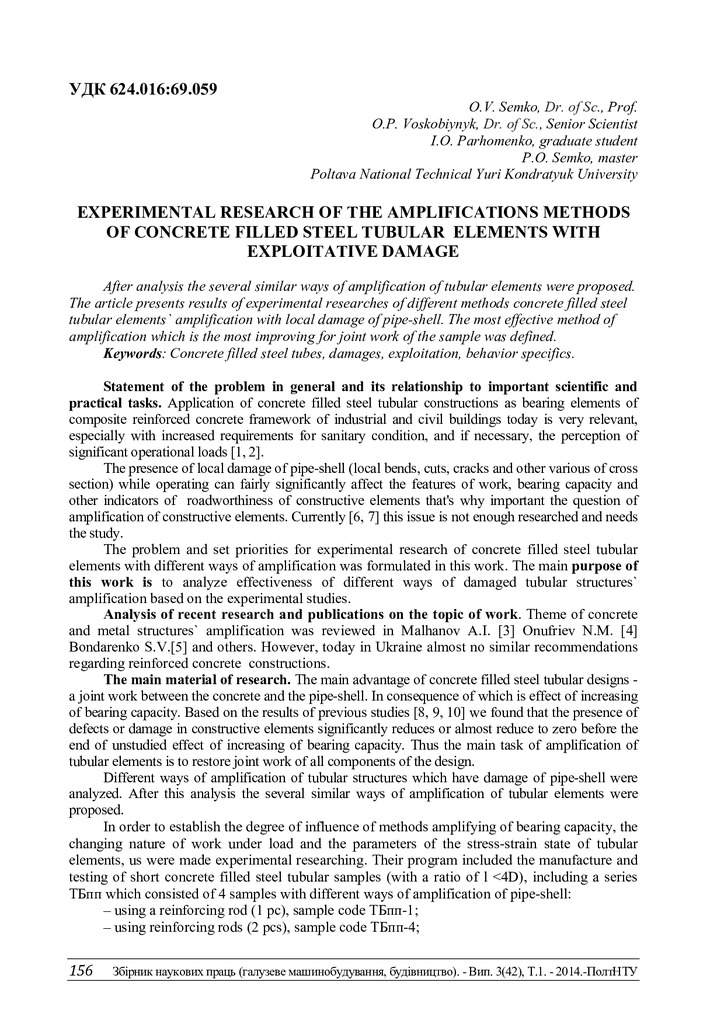 УДК 624.016:69.059

O.V. Semko, Dr. of Sc., Prof.
O.P. Voskobiynyk, Dr. of Sc., Senior Scientist
I.O. Parhomenko, graduate student
P.O. Semko, master
Poltava National Technical Yuri Kondratyuk University

EXPERIMENTAL RESEARCH OF THE AMPLIFICATIONS METHODS OF CONCRETE FILLED STEEL TUBULAR ELEMENTS WITH EXPLOITATIVE DAMAGE

After analysis the several similar ways of amplification of tubular elements were proposed. The article presents results of experimental researches of different methods concrete filled steel tubular elements` amplification with local damage of pipe-shell. The most effective method of amplification which is the most improving for joint work of the sample was defined.
Keywords: Concrete filled steel tubes, damages, exploitation, behavior specifics.

Statement of the problem in general and its relationship to important scientific and practical tasks. Application of concrete filled steel tubular constructions as bearing elements of composite reinforced concrete framework of industrial and civil buildings today is very relevant, especially with increased requirements for sanitary condition, and if necessary, the perception of significant operational loads [1, 2].

The presence of local damage of pipe-shell (local bends, cuts, cracks and other various of cross section) while operating can fairly significantly affect the features of work, bearing capacity and other indicators of roadworthiness of constructive elements that's why important the question of amplification of constructive elements. Currently [6, 7] this issue is not enough researched and needs the study.

The problem and set priorities for experimental research of concrete filled steel tubular elements with different ways of amplification was formulated in this work. The main purpose of this work is to analyze effectiveness of different ways of damaged tubular structures` amplification based on the experimental studies.

Analysis of recent research and publications on the topic of work. Theme of concrete and metal structures` amplification was reviewed in Malhanov A.I. [3] Onufriev N.M. [4] Bondarenko S.V.[5] and others. However, today in Ukraine almost no similar recommendations regarding reinforced concrete constructions.

The main material of research. The main advantage of concrete filled steel tubular designs - a joint work between the concrete and the pipe-shell. In consequence of which is effect of increasing of bearing capacity. Based on the results of previous studies [8, 9, 10] we found that the presence of defects or damage in constructive elements significantly reduces or almost reduce to zero before the end of unstudied effect of increasing of bearing capacity. Thus the main task of amplification of tubular elements is to restore joint work of all components of the design.

Different ways of amplification of tubular structures which have damage of pipe-shell were analyzed. After this analysis the several similar ways of amplification of tubular elements were proposed.

In order to establish the degree of influence of methods amplifying of bearing capacity, the changing nature of work under load and the parameters of the stress-strain state of tubular elements, us were made experimental researching. Their program included the manufacture and testing of short concrete filled steel tubular samples (with a ratio of l <4D), including a series ТБпп which consisted of 4 samples with different ways of amplification of pipe-shell:
– using a reinforcing rod (1 pc), sample code ТБпп-1;
– using reinforcing rods (2 pcs), sample code ТБпп-4;

156 Збірник наукових праць (галузеве машинобудування, будівництво). - Вип. 3(42), Т.1. - 2014.-ПолтНТУ